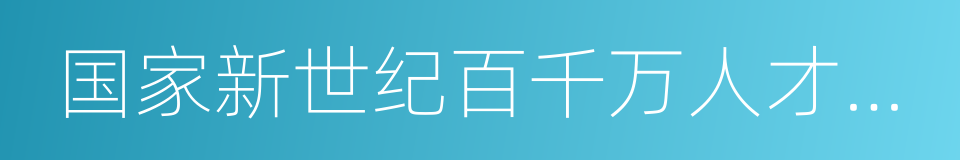 国家新世纪百千万人才...